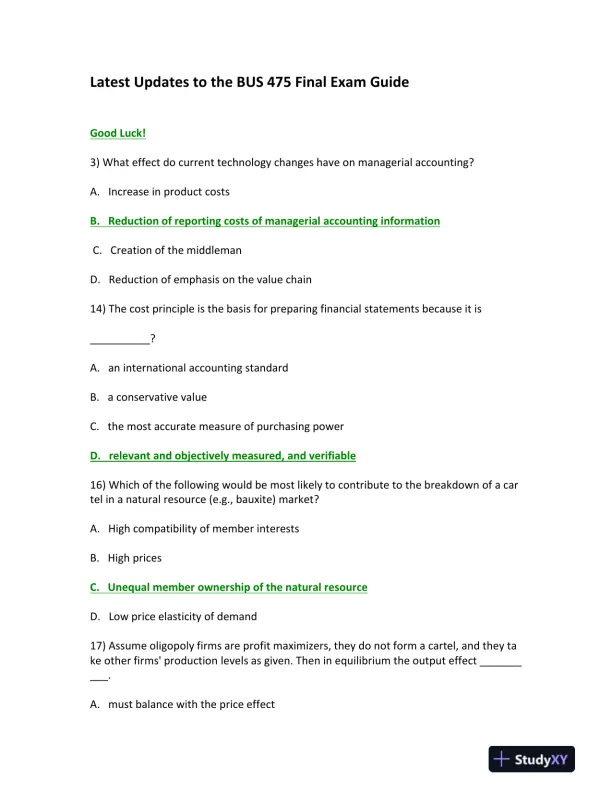 Latest Updates to the BUS 475 Final Exam Guide

Good Luck!

3) What effect do current technology changes have on managerial accounting?

A. Increase in product costs

B. Reduction of reporting costs of managerial accounting information

C. Creation of the middleman

D. Reduction of emphasis on the value chain

14) The cost principle is the basis for preparing financial statements because it is __________?

A. an international accounting standard

B. a conservative value

C. the most accurate measure of purchasing power

D. relevant and objectively measured, and verifiable

16) Which of the following would be most likely to contribute to the breakdown of a car tel in a natural resource (e.g., bauxite) market?

A. High compatibility of member interests

B. High prices

C. Unequal member ownership of the natural resource

D. Low price elasticity of demand

17) Assume oligopoly firms are profit maximizers, they do not form a cartel, and they ta ke other firms' production levels as given. Then in equilibrium the output effect __________.

A. must balance with the price effect

StudyXY